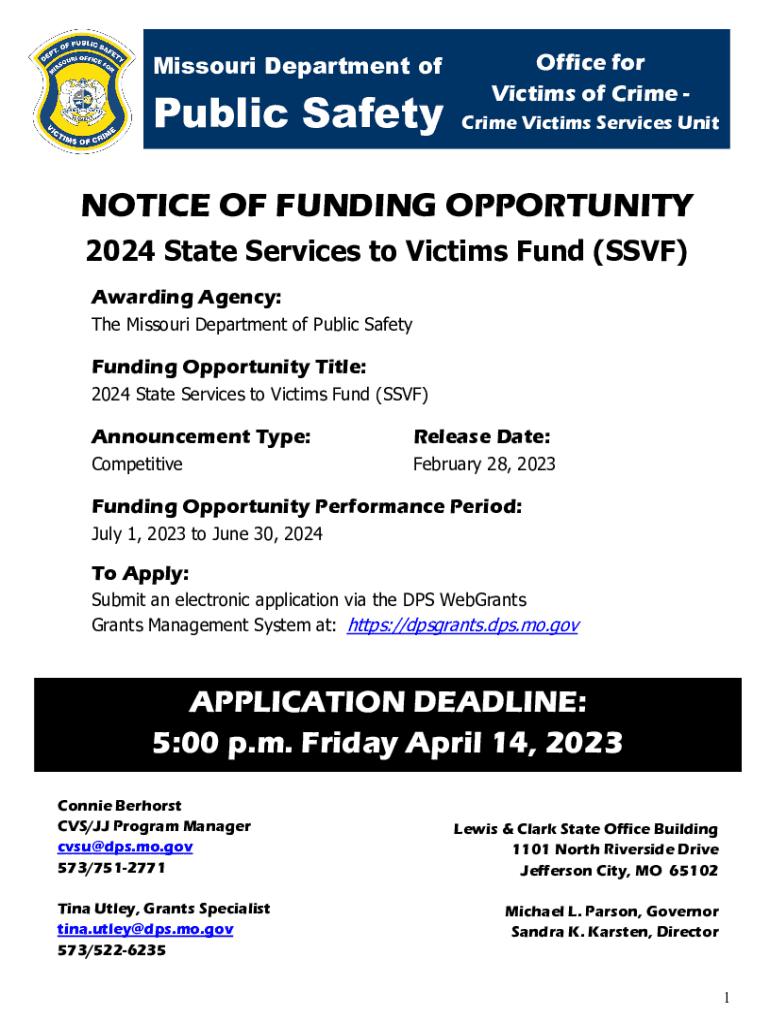 DEPT. OF PUBLIC SAFETY
MISSOURI OFFICE FOR
VICTIMS OF CRIME

Missouri Department of
Public Safety

Office for
Victims of Crime -
Crime Victims Services Unit

NOTICE OF FUNDING OPPORTUNITY
2024 State Services to Victims Fund (SSVF)

Awarding Agency:
The Missouri Department of Public Safety

Funding Opportunity Title:
2024 State Services to Victims Fund (SSVF)

Announcement Type:
Competitive

Release Date:
February 28, 2023

Funding Opportunity Performance Period:
July 1, 2023 to June 30, 2024

To Apply:
Submit an electronic application via the DPS WebGrants Grants Management System at: https://dpsgrants.dps.mo.gov

APPLICATION DEADLINE:
5:00 p.m. Friday April 14, 2023

Connie Berhorst
CVS/JJ Program Manager
cvsu@dps.mo.gov
573/751-2771

Tina Utley, Grants Specialist
tina.utley@dps.mo.gov
573/522-6235

Lewis & Clark State Office Building
1101 North Riverside Drive
Jefferson City, MO 65102

Michael L. Parson, Governor
Sandra K. Karsten, Director

1